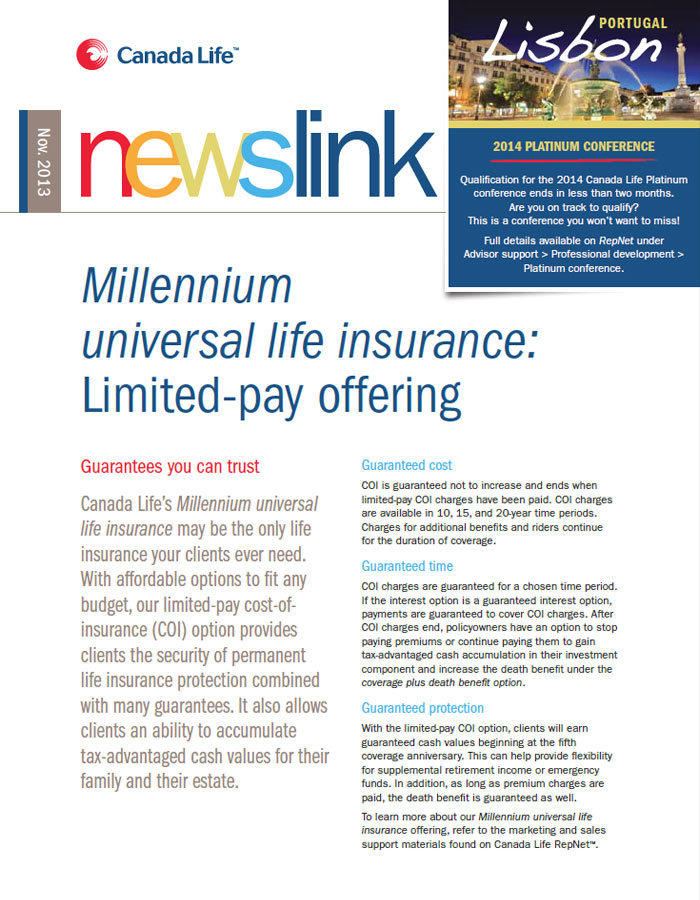 Canada Life™

Nov. 2013

newslink

PORTUGAL
Lisbon

2014 PLATINUM CONFERENCE

Qualification for the 2014 Canada Life Platinum conference ends in less than two months. Are you on track to qualify? This is a conference you won't want to miss!

Full details available on RepNet under Advisor support > Professional development > Platinum conference.

Millennium universal life insurance: Limited-pay offering

Guarantees you can trust

Canada Life's Millennium universal life insurance may be the only life insurance your clients ever need. With affordable options to fit any budget, our limited-pay cost-of-insurance (COI) option provides clients the security of permanent life insurance protection combined with many guarantees. It also allows clients an ability to accumulate tax-advantaged cash values for their family and their estate.

Guaranteed cost

COI is guaranteed not to increase and ends when limited-pay COI charges have been paid. COI charges are available in 10, 15, and 20-year time periods. Charges for additional benefits and riders continue for the duration of coverage.

Guaranteed time

COI charges are guaranteed for a chosen time period. If the interest option is a guaranteed interest option, payments are guaranteed to cover COI charges. After COI charges end, policyowners have an option to stop paying premiums or continue paying them to gain tax-advantaged cash accumulation in their investment component and increase the death benefit under the coverage plus death benefit option.

Guaranteed protection

With the limited-pay COI option, clients will earn guaranteed cash values beginning at the fifth coverage anniversary. This can help provide flexibility for supplemental retirement income or emergency funds. In addition, as long as premium charges are paid, the death benefit is guaranteed as well.

To learn more about our Millennium universal life insurance offering, refer to the marketing and sales support materials found on Canada Life RepNet™.